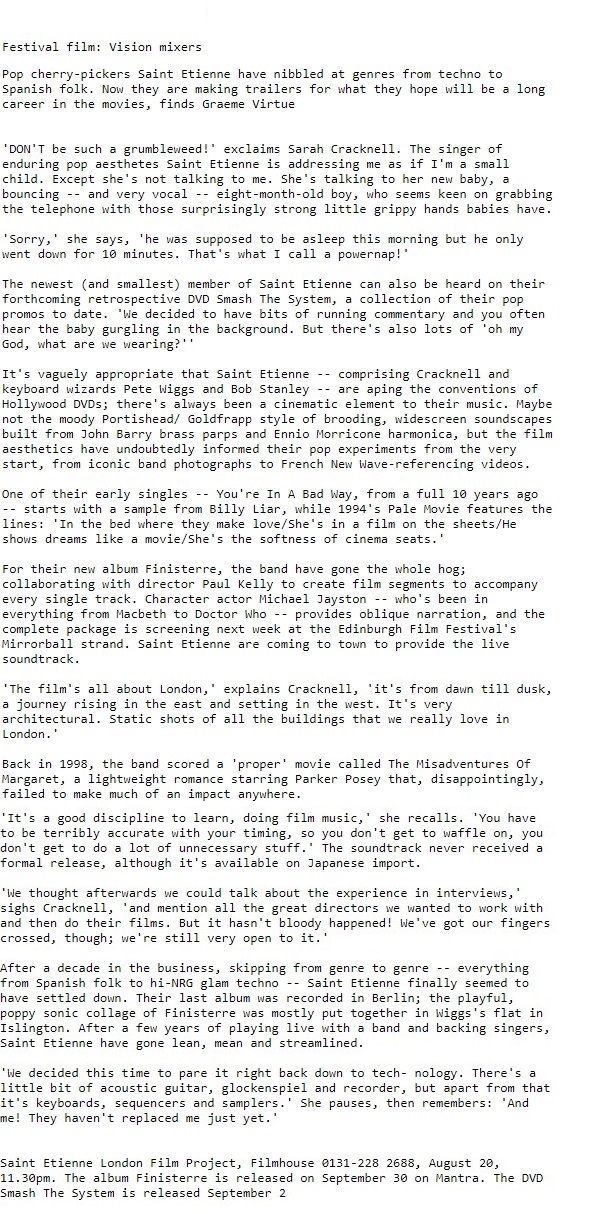 Festival film: Vision mixers

Pop cherry-pickers Saint Etienne have nibbled at genres from techno to Spanish folk. Now they are making trailers for what they hope will be a long career in the movies, finds Graeme Virtue

'DON'T be such a grumbleweed!' exclaims Sarah Cracknell. The singer of enduring pop aesthetes Saint Etienne is addressing me as if I'm a small child. Except she's not talking to me. She's talking to her new baby, a bouncing -- and very vocal -- eight-month-old boy, who seems keen on grabbing the telephone with those surprisingly strong little grippy hands babies have.

'Sorry,' she says, 'he was supposed to be asleep this morning but he only went down for 10 minutes. That's what I call a powernap!'

The newest (and smallest) member of Saint Etienne can also be heard on their forthcoming retrospective DVD Smash The System, a collection of their pop promos to date. 'We decided to have bits of running commentary and you often hear the baby gurgling in the background. But there's also lots of 'oh my God, what are we wearing?''

It's vaguely appropriate that Saint Etienne -- comprising Cracknell and keyboard wizards Pete Wiggs and Bob Stanley -- are aping the conventions of Hollywood DVDs; there's always been a cinematic element to their music. Maybe not the moody Portishead/ Goldfrapp style of brooding, widescreen soundscapes built from John Barry brass parps and Ennio Morricone harmonica, but the film aesthetics have undoubtedly informed their pop experiments from the very start, from iconic band photographs to French New Wave-referencing videos.

One of their early singles -- You're In A Bad Way, from a full 10 years ago -- starts with a sample from Billy Liar, while 1994's Pale Movie features the lines: 'In the bed where they make love/She's in a film on the sheets/He shows dreams like a movie/She's the softness of cinema seats.'

For their new album Finisterre, the band have gone the whole hog; collaborating with director Paul Kelly to create film segments to accompany every single track. Character actor Michael Jayston -- who's been in everything from Macbeth to Doctor Who -- provides oblique narration, and the complete package is screening next week at the Edinburgh Film Festival's Mirrorball strand. Saint Etienne are coming to town to provide the live soundtrack.

'The film's all about London,' explains Cracknell, 'it's from dawn till dusk, a journey rising in the east and setting in the west. It's very architectural. Static shots of all the buildings that we really love in London.'

Back in 1998, the band scored a 'proper' movie called The Misadventures Of Margaret, a lightweight romance starring Parker Posey that, disappointingly, failed to make much of an impact anywhere.

'It's a good discipline to learn, doing film music,' she recalls. 'You have to be terribly accurate with your timing, so you don't get to waffle on, you don't get to do a lot of unnecessary stuff.' The soundtrack never received a formal release, although it's available on Japanese import.

'We thought afterwards we could talk about the experience in interviews,' sighs Cracknell, 'and mention all the great directors we wanted to work with and then do their films. But it hasn't bloody happened! We've got our fingers crossed, though; we're still very open to it.'

After a decade in the business, skipping from genre to genre -- everything from Spanish folk to hi-NRG glam techno -- Saint Etienne finally seemed to have settled down. Their last album was recorded in Berlin; the playful, poppy sonic collage of Finisterre was mostly put together in Wiggs's flat in Islington. After a few years of playing live with a band and backing singers, Saint Etienne have gone lean, mean and streamlined.

'We decided this time to pare it right back down to tech- nology. There's a little bit of acoustic guitar, glockenspiel and recorder, but apart from that it's keyboards, sequencers and samplers.' She pauses, then remembers: 'And me! They haven't replaced me just yet.'

Saint Etienne London Film Project, Filmhouse 0131-228 2688, August 20, 11.30pm. The album Finisterre is released on September 30 on Mantra. The DVD Smash The System is released September 2